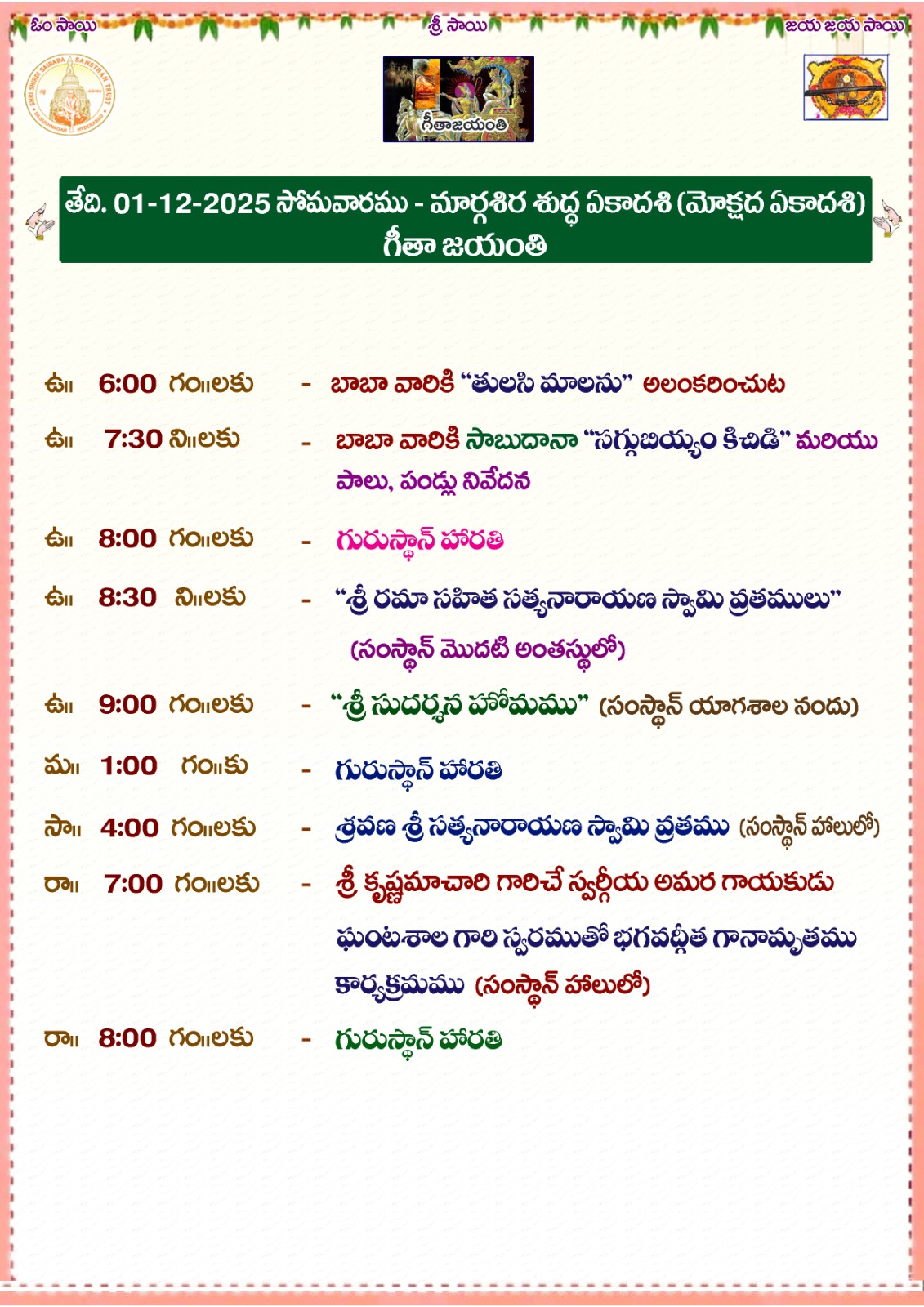 ఓం సాయి శ్రీ సాయి జయ జయ సాయి

గీతాజయంతి

తేది. 01-12-2025 సోమవారము - మార్గశిర శుద్ధ ఏకాదశి (మోక్షద ఏకాదశి)
గీతా జయంతి

ఉ॥ 6:00 గం॥లకు - బాబా వారికి "తులసి మాలను" అలంకరించుట

ఉ॥ 7:30 ని॥లకు - బాబా వారికి సాబుదానా "సగ్గుబియ్యం కిచిడి" మరియు పాలు, పండ్లు నివేదన

ఉ॥ 8:00 గం॥లకు - గురుస్థాన్ హారతి

ఉ॥ 8:30 ని॥లకు - "శ్రీ రమా సహిత సత్యనారాయణ స్వామి వ్రతములు" (సంస్థాన్ మొదటి అంతస్థులో)

ఉ॥ 9:00 గం॥లకు - "శ్రీ సుదర్శన హోమము" (సంస్థాన్ యాగశాల నందు)

మ॥ 1:00 గం॥కు - గురుస్థాన్ హారతి

సా॥ 4:00 గం॥లకు - శ్రవణ శ్రీ సత్యనారాయణ స్వామి వ్రతము (సంస్థాన్ హాలులో)

రా॥ 7:00 గం॥లకు - శ్రీ కృష్ణమాచారి గారిచే స్వర్గీయ అమర గాయకుడు ఘంటశాల గారి స్వరముతో భగవద్గీత గానామృతము కార్యక్రమము (సంస్థాన్ హాలులో)

రా॥ 8:00 గం॥లకు - గురుస్థాన్ హారతి